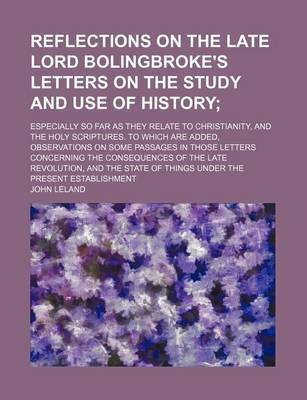 REFLECTIONS ON THE LATE LORD BOLINGBROKE'S LETTERS ON THE STUDY AND USE OF HISTORY;

ESPECIALLY SO FAR AS THEY RELATE TO CHRISTIANITY, AND THE HOLY SCRIPTURES. TO WHICH ARE ADDED, OBSERVATIONS ON SOME PASSAGES IN THOSE LETTERS CONCERNING THE CONSEQUENCES OF THE LATE REVOLUTION, AND THE STATE OF THINGS UNDER THE PRESENT ESTABLISHMENT

JOHN LELAND